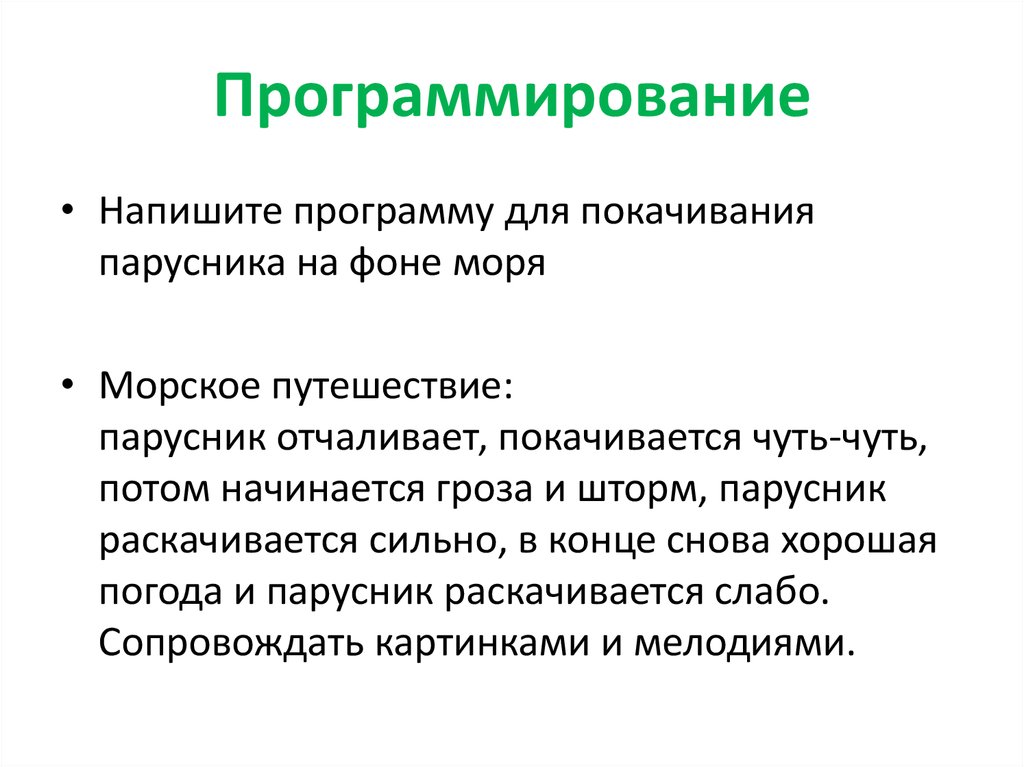 Программирование

• Напишите программу для покачивания парусника на фоне моря

• Морское путешествие:
парусник отчаливает, покачивается чуть-чуть, потом начинается гроза и шторм, парусник раскачивается сильно, в конце снова хорошая погода и парусник раскачивается слабо. Сопровождать картинками и мелодиями.